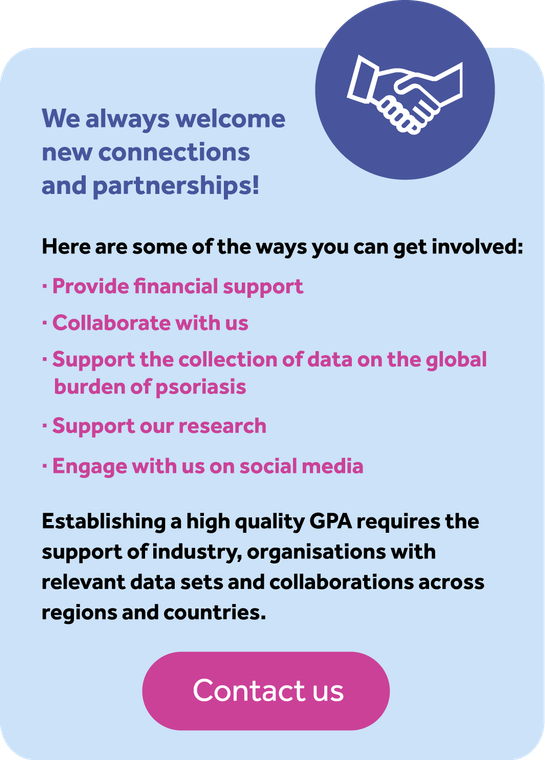 We always welcome new connections and partnerships!

Here are some of the ways you can get involved:

· Provide financial support

· Collaborate with us

· Support the collection of data on the global burden of psoriasis

· Support our research

· Engage with us on social media

Establishing a high quality GPA requires the support of industry, organisations with relevant data sets and collaborations across regions and countries.

Contact us